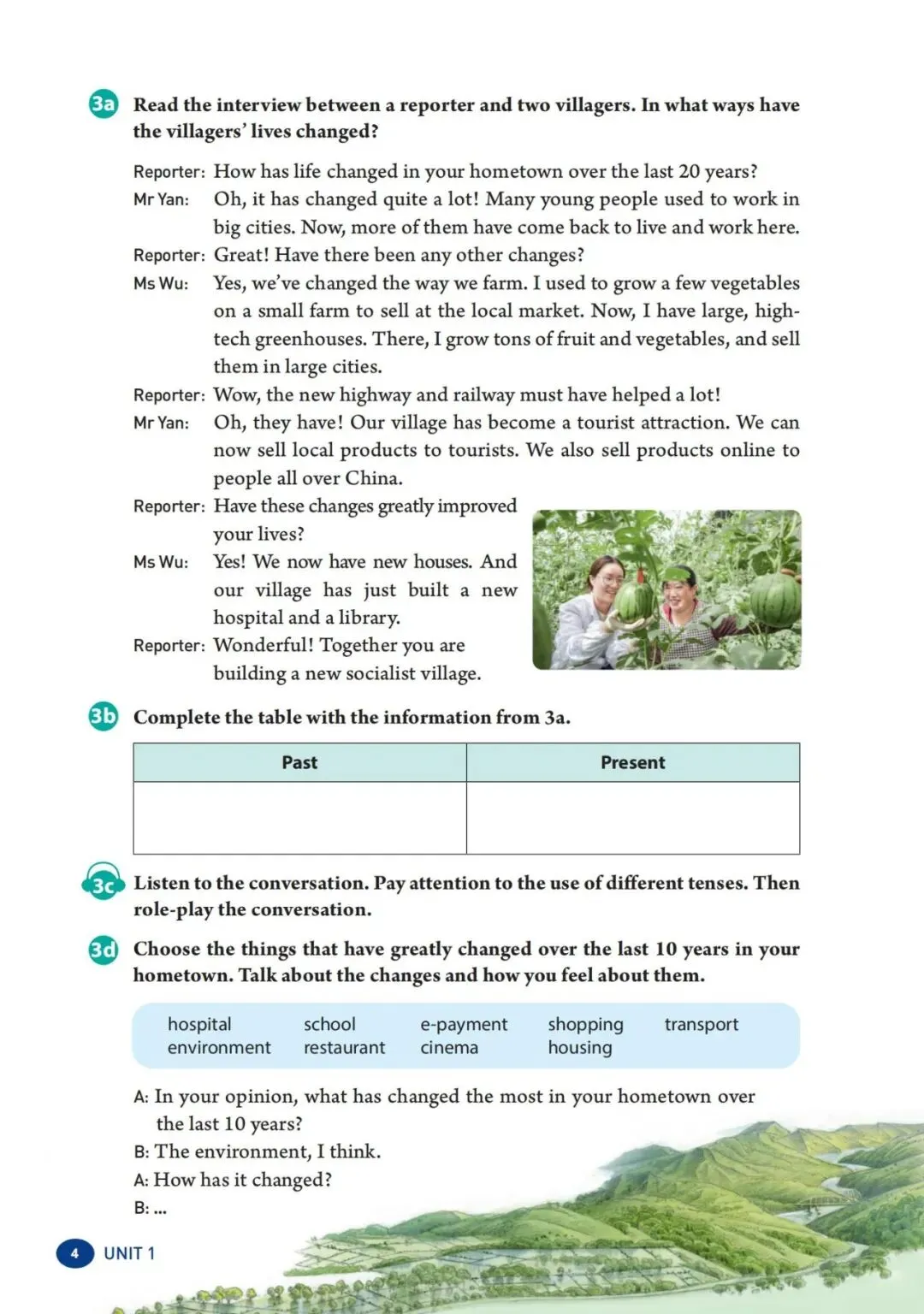 3a Read the interview between a reporter and two villagers. In what ways have the villagers' lives changed?

Reporter: How has life changed in your hometown over the last 20 years?
Mr Yan: Oh, it has changed quite a lot! Many young people used to work in big cities. Now, more of them have come back to live and work here.
Reporter: Great! Have there been any other changes?
Ms Wu: Yes, we've changed the way we farm. I used to grow a few vegetables on a small farm to sell at the local market. Now, I have large, high-tech greenhouses. There, I grow tons of fruit and vegetables, and sell them in large cities.
Reporter: Wow, the new highway and railway must have helped a lot!
Mr Yan: Oh, they have! Our village has become a tourist attraction. We can now sell local products to tourists. We also sell products online to people all over China.
Reporter: Have these changes greatly improved your lives?
Ms Wu: Yes! We now have new houses. And our village has just built a new hospital and a library.
Reporter: Wonderful! Together you are building a new socialist village.

3b Complete the table with the information from 3a.

| Past | Present |
|---|---|
| | |

3c Listen to the conversation. Pay attention to the use of different tenses. Then role-play the conversation.

3d Choose the things that have greatly changed over the last 10 years in your hometown. Talk about the changes and how you feel about them.

hospital school e-payment shopping transport
environment restaurant cinema housing

A: In your opinion, what has changed the most in your hometown over the last 10 years?
B: The environment, I think.
A: How has it changed?
B: ...

4 UNIT 1